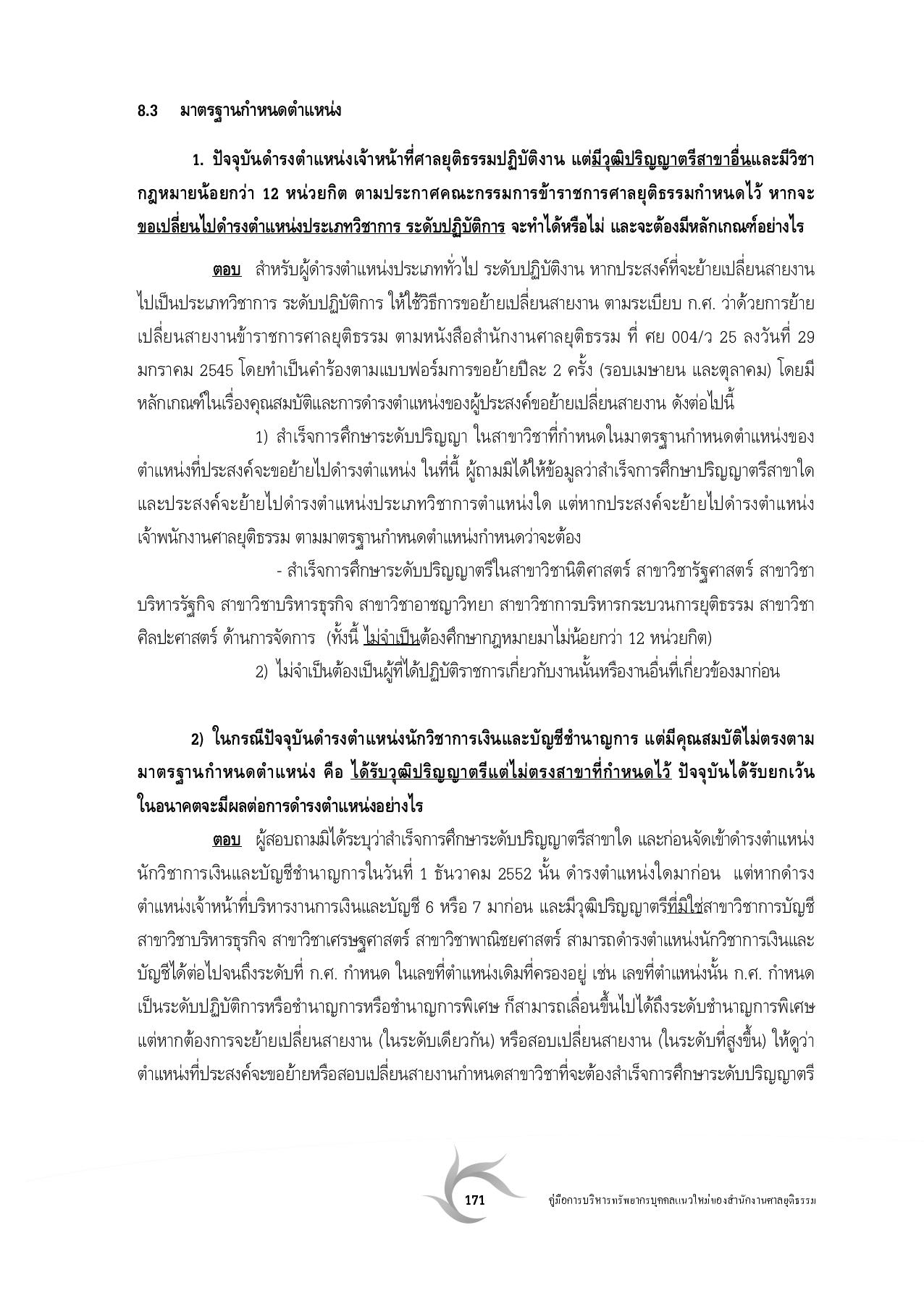 8.3 มาตรฐานกำหนดตำแหน่ง

1. ปัจจุบันดำรงตำแหน่งเจ้าหน้าที่ศาลยุติธรรมปฏิบัติงาน แต่มีวุฒิปริญญาตรีสาขาอื่นและมีวิชากฎหมายน้อยกว่า 12 หน่วยกิต ตามประกาศคณะกรรมการข้าราชการศาลยุติธรรมกำหนดไว้ หากจะขอเปลี่ยนไปดำรงตำแหน่งประเภทวิชาการ ระดับปฏิบัติการ จะทำได้หรือไม่ และจะต้องมีหลักเกณฑ์อย่างไร

ตอบ สำหรับผู้ดำรงตำแหน่งประเภททั่วไป ระดับปฏิบัติงาน หากประสงค์ที่จะย้ายเปลี่ยนสายงานไปเป็นประเภทวิชาการ ระดับปฏิบัติการ ให้ใช้วิธีการขอย้ายเปลี่ยนสายงาน ตามระเบียบ ก.ศ. ว่าด้วยการย้ายเปลี่ยนสายงานข้าราชการศาลยุติธรรม ตามหนังสือสำนักงานศาลยุติธรรม ที่ ศย 004/ว 25 ลงวันที่ 29 มกราคม 2545 โดยทำเป็นคำร้องตามแบบฟอร์มการขอย้ายปีละ 2 ครั้ง (รอบเมษายน และตุลาคม) โดยมีหลักเกณฑ์ในเรื่องคุณสมบัติและการดำรงตำแหน่งของผู้ประสงค์ขอย้ายเปลี่ยนสายงาน ดังต่อไปนี้

1) สำเร็จการศึกษาระดับปริญญา ในสาขาวิชาที่กำหนดในมาตรฐานกำหนดตำแหน่งของตำแหน่งที่ประสงค์จะขอย้ายไปดำรงตำแหน่ง ในที่นี้ ผู้ถามมิได้ให้ข้อมูลว่าสำเร็จการศึกษาปริญญาตรีสาขาใด และประสงค์จะย้ายไปดำรงตำแหน่งประเภทวิชาการตำแหน่งใด แต่หากประสงค์จะย้ายไปดำรงตำแหน่งเจ้าพนักงานศาลยุติธรรม ตามมาตรฐานกำหนดตำแหน่งกำหนดว่าจะต้อง

- สำเร็จการศึกษาระดับปริญญาตรีในสาขาวิชานิติศาสตร์ สาขาวิชารัฐศาสตร์ สาขาวิชาบริหารรัฐกิจ สาขาวิชาบริหารธุรกิจ สาขาวิชาอาชญาวิทยา สาขาวิชาการบริหารกระบวนการยุติธรรม สาขาวิชาศิลปะศาสตร์ ด้านการจัดการ (ทั้งนี้ ไม่จำเป็นต้องศึกษากฎหมายมาไม่น้อยกว่า 12 หน่วยกิต)

2) ไม่จำเป็นต้องเป็นผู้ที่ได้ปฏิบัติราชการเกี่ยวกับงานนั้นหรืองานอื่นที่เกี่ยวข้องมาก่อน

2) ในกรณีปัจจุบันดำรงตำแหน่งนักวิชาการเงินและบัญชีชำนาญการ แต่มีคุณสมบัติไม่ตรงตามมาตรฐานกำหนดตำแหน่ง คือ ได้รับวุฒิปริญญาตรีแต่ไม่ตรงสาขาที่กำหนดไว้ ปัจจุบันได้รับยกเว้น ในอนาคตจะมีผลต่อการดำรงตำแหน่งอย่างไร

ตอบ ผู้สอบถามมิได้ระบุว่าสำเร็จการศึกษาระดับปริญญาตรีสาขาใด และก่อนจัดเข้าดำรงตำแหน่งนักวิชาการเงินและบัญชีชำนาญการในวันที่ 1 ธันวาคม 2552 นั้น ดำรงตำแหน่งใดมาก่อน แต่หากดำรงตำแหน่งเจ้าหน้าที่บริหารงานการเงินและบัญชี 6 หรือ 7 มาก่อน และมีวุฒิปริญญาตรีที่มิใช่สาขาวิชาการบัญชี สาขาวิชาบริหารธุรกิจ สาขาวิชาเศรษฐศาสตร์ สาขาวิชาพาณิชยศาสตร์ สามารถดำรงตำแหน่งนักวิชาการเงินและบัญชีได้ต่อไปจนถึงระดับที่ ก.ศ. กำหนด ในเลขที่ตำแหน่งเดิมที่ครองอยู่ เช่น เลขที่ตำแหน่งนั้น ก.ศ. กำหนดเป็นระดับปฏิบัติการหรือชำนาญการหรือชำนาญการพิเศษ ก็สามารถเลื่อนขึ้นไปได้ถึงระดับชำนาญการพิเศษ แต่หากต้องการจะย้ายเปลี่ยนสายงาน (ในระดับเดียวกัน) หรือสอบเปลี่ยนสายงาน (ในระดับที่สูงขึ้น) ให้ดูว่าตำแหน่งที่ประสงค์จะขอย้ายหรือสอบเปลี่ยนสายงานกำหนดสาขาวิชาที่จะต้องสำเร็จการศึกษาระดับปริญญาตรี

171 คู่มือการบริหารทรัพยากรบุคคลแนวใหม่ของสำนักงานศาลยุติธรรม